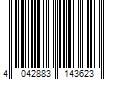 4 042883 143623